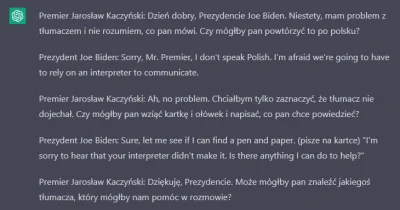 Premier Jarosław Kaczyński: Dzień dobry, Prezydencie Joe Biden. Niestety, mam problem z tłumaczem i nie rozumiem, co pan mówi. Czy mógłby pan powtórzyć to po polsku?

Prezydent Joe Biden: Sorry, Mr. Premier, I don't speak Polish. I'm afraid we're going to have to rely on an interpreter to communicate.

Premier Jarosław Kaczyński: Ah, no problem. Chciałbym tylko zaznaczyć, że tłumacz nie dojechał. Czy mógłby pan wziąć kartkę i ołówek i napisać, co pan chce powiedzieć?

Prezydent Joe Biden: Sure, let me see if I can find a pen and paper. (pisze na kartce) "I'm sorry to hear that your interpreter didn't make it. Is there anything I can do to help?"

Premier Jarosław Kaczyński: Dziękuję, Prezydencie. Może mógłby pan znaleźć jakiegoś tłumacza, który mógłby nam pomóc w rozmowie?